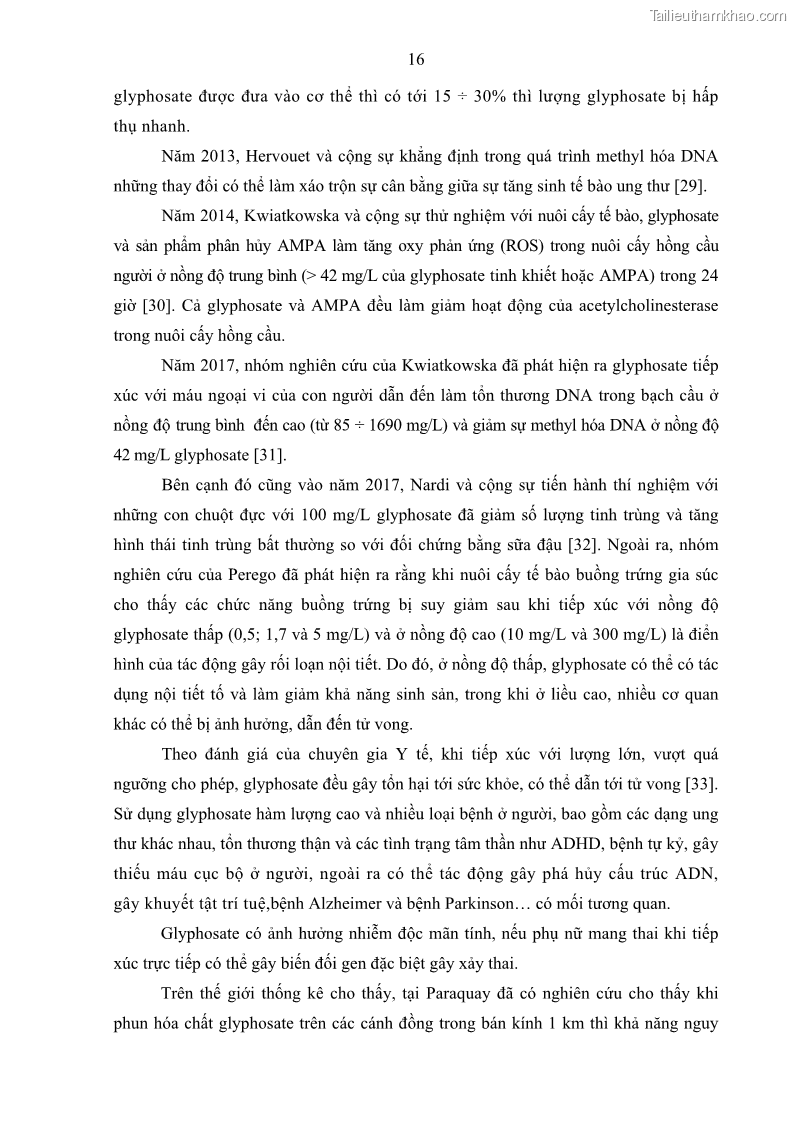 Tailieuthamkhao.com

16

glyphosate được đưa vào cơ thể thì có tới 15 ÷ 30% thì lượng glyphosate bị hấp thụ nhanh.

Năm 2013, Hervouet và cộng sự khẳng định trong quá trình methyl hóa DNA những thay đổi có thể làm xáo trộn sự cân bằng giữa sự tăng sinh tế bào ung thư [29].

Năm 2014, Kwiatkowska và cộng sự thử nghiệm với nuôi cấy tế bào, glyphosate và sản phẩm phân hủy AMPA làm tăng oxy phản ứng (ROS) trong nuôi cấy hồng cầu người ở nồng độ trung bình (> 42 mg/L của glyphosate tinh khiết hoặc AMPA) trong 24 giờ [30]. Cả glyphosate và AMPA đều làm giảm hoạt động của acetylcholinesterase trong nuôi cấy hồng cầu.

Năm 2017, nhóm nghiên cứu của Kwiatkowska đã phát hiện ra glyphosate tiếp xúc với máu ngoại vi của con người dẫn đến làm tổn thương DNA trong bạch cầu ở nồng độ trung bình đến cao (từ 85 ÷ 1690 mg/L) và giảm sự methyl hóa DNA ở nồng độ 42 mg/L glyphosate [31].

Bên cạnh đó cũng vào năm 2017, Nardi và cộng sự tiến hành thí nghiệm với những con chuột đực với 100 mg/L glyphosate đã giảm số lượng tinh trùng và tăng hình thái tinh trùng bất thường so với đối chứng bằng sữa đậu [32]. Ngoài ra, nhóm nghiên cứu của Perego đã phát hiện ra rằng khi nuôi cấy tế bào buồng trứng gia súc cho thấy các chức năng buồng trứng bị suy giảm sau khi tiếp xúc với nồng độ glyphosate thấp (0,5; 1,7 và 5 mg/L) và ở nồng độ cao (10 mg/L và 300 mg/L) là điển hình của tác động gây rối loạn nội tiết. Do đó, ở nồng độ thấp, glyphosate có thể có tác dụng nội tiết tố và làm giảm khả năng sinh sản, trong khi ở liều cao, nhiều cơ quan khác có thể bị ảnh hưởng, dẫn đến tử vong.

Theo đánh giá của chuyên gia Y tế, khi tiếp xúc với lượng lớn, vượt quá ngưỡng cho phép, glyphosate đều gây tổn hại tới sức khỏe, có thể dẫn tới tử vong [33]. Sử dụng glyphosate hàm lượng cao và nhiều loại bệnh ở người, bao gồm các dạng ung thư khác nhau, tổn thương thận và các tình trạng tâm thần như ADHD, bệnh tự kỷ, gây thiếu máu cục bộ ở người, ngoài ra có thể tác động gây phá hủy cấu trúc ADN, gây khuyết tật trí tuệ,bệnh Alzheimer và bệnh Parkinson… có mối tương quan.

Glyphosate có ảnh hưởng nhiễm độc mãn tính, nếu phụ nữ mang thai khi tiếp xúc trực tiếp có thể gây biến đổi gen đặc biệt gây xảy thai.

Trên thế giới thống kê cho thấy, tại Paraquay đã có nghiên cứu cho thấy khi phun hóa chất glyphosate trên các cánh đồng trong bán kính 1 km thì khả năng nguy